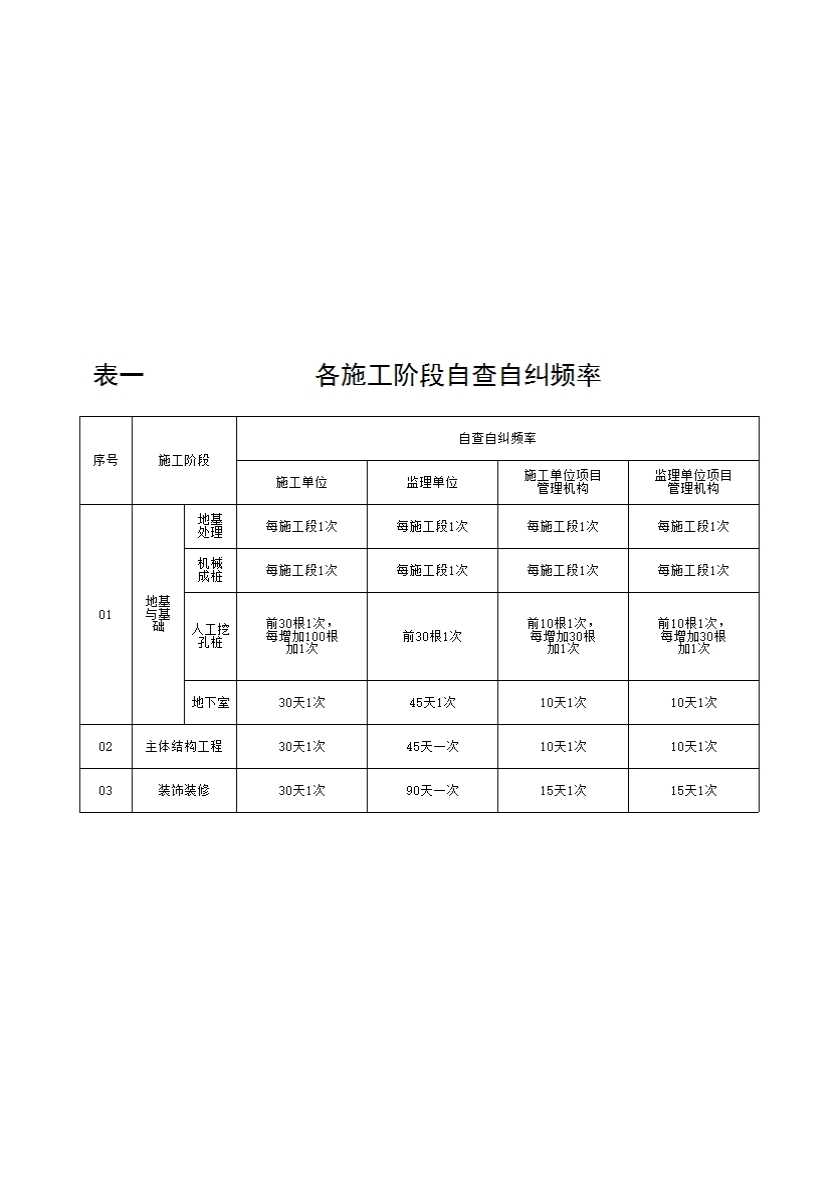 表一　　各施工阶段自查自纠频率

| 序号 | 施工阶段 | | 自查自纠频率 | | | |
|---|---|---|---|---|---|---|
| | | | 施工单位 | 监理单位 | 施工单位项目管理机构 | 监理单位项目管理机构 |
| 01 | 地基与基础 | 地基处理 | 每施工段1次 | 每施工段1次 | 每施工段1次 | 每施工段1次 |
| | | 机械成桩 | 每施工段1次 | 每施工段1次 | 每施工段1次 | 每施工段1次 |
| | | 人工挖孔桩 | 前30根1次，每增加100根加1次 | 前30根1次 | 前10根1次，每增加30根加1次 | 前10根1次，每增加30根加1次 |
| | | 地下室 | 30天1次 | 45天1次 | 10天1次 | 10天1次 |
| 02 | 主体结构工程 | | 30天1次 | 45天一次 | 10天1次 | 10天1次 |
| 03 | 装饰装修 | | 30天1次 | 90天一次 | 15天1次 | 15天1次 |